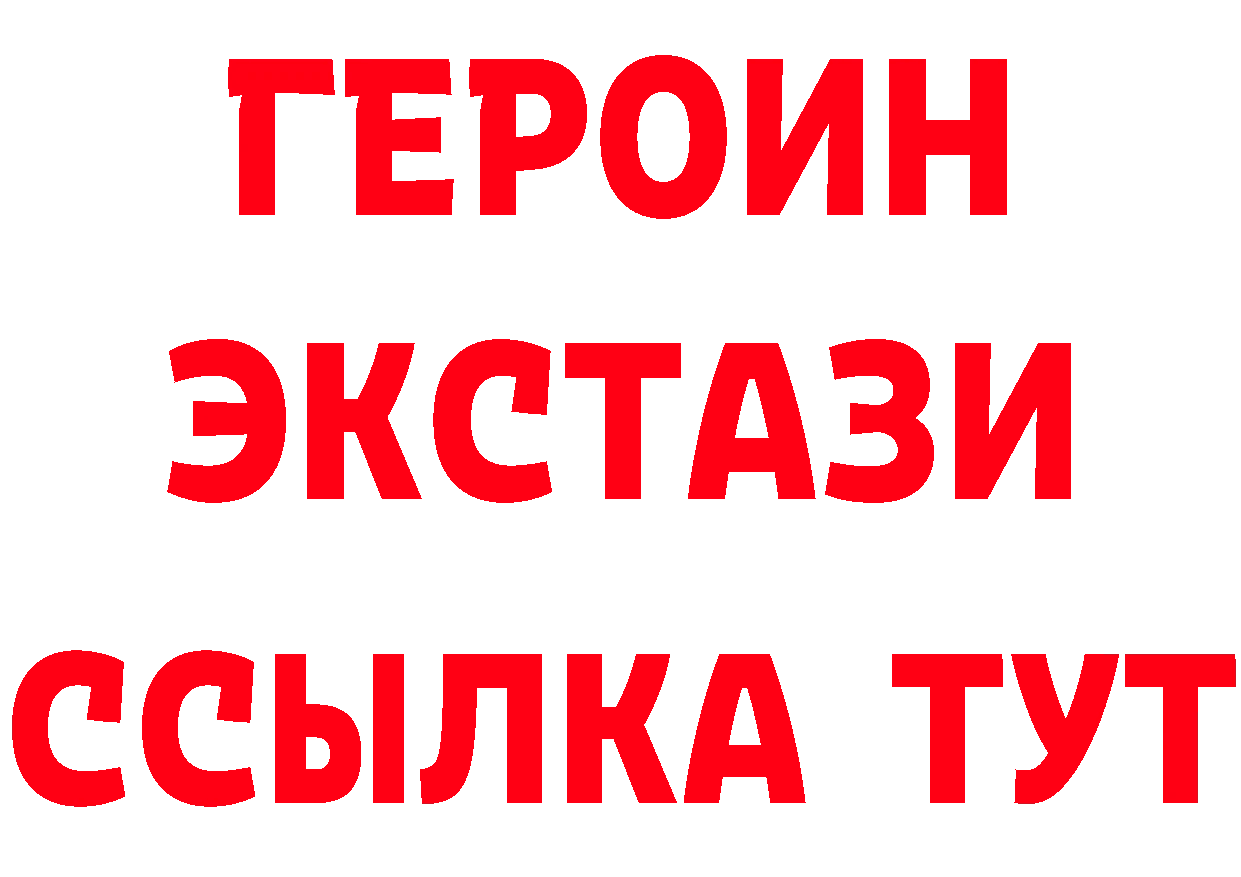 ГЕРОИН
ЭКСТАЗИ
ССЫЛКА ТУТ